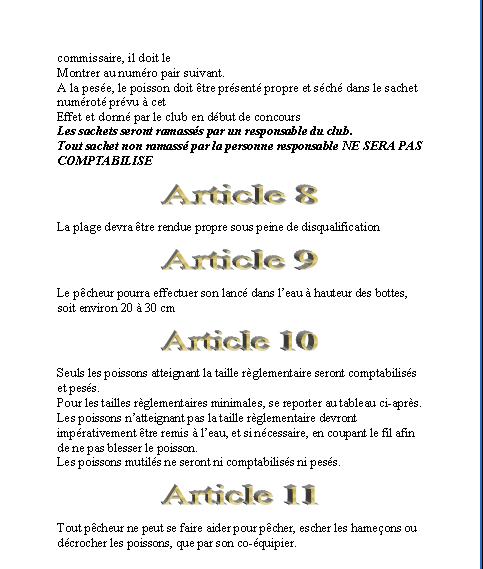 commissaire, il doit le
Montrer au numéro pair suivant.
A la pesée, le poisson doit être présenté propre et séché dans le sachet numéroté prévu à cet
Effet et donné par le club en début de concours
Les sachets seront ramassés par un responsable du club.
Tout sachet non ramassé par la personne responsable NE SERA PAS COMPTABILISE

Article 8

La plage devra être rendue propre sous peine de disqualification

Article 9

Le pêcheur pourra effectuer son lancé dans l'eau à hauteur des bottes, soit environ 20 à 30 cm

Article 10

Seuls les poissons atteignant la taille règlementaire seront comptabilisés et pesés.
Pour les tailles règlementaires minimales, se reporter au tableau ci-après.
Les poissons n'atteignant pas la taille règlementaire devront impérativement être remis à l'eau, et si nécessaire, en coupant le fil afin de ne pas blesser le poisson.
Les poissons mutilés ne seront ni comptabilisés ni pesés.

Article 11

Tout pêcheur ne peut se faire aider pour pêcher, escher les hameçons ou décrocher les poissons, que par son co-équipier.